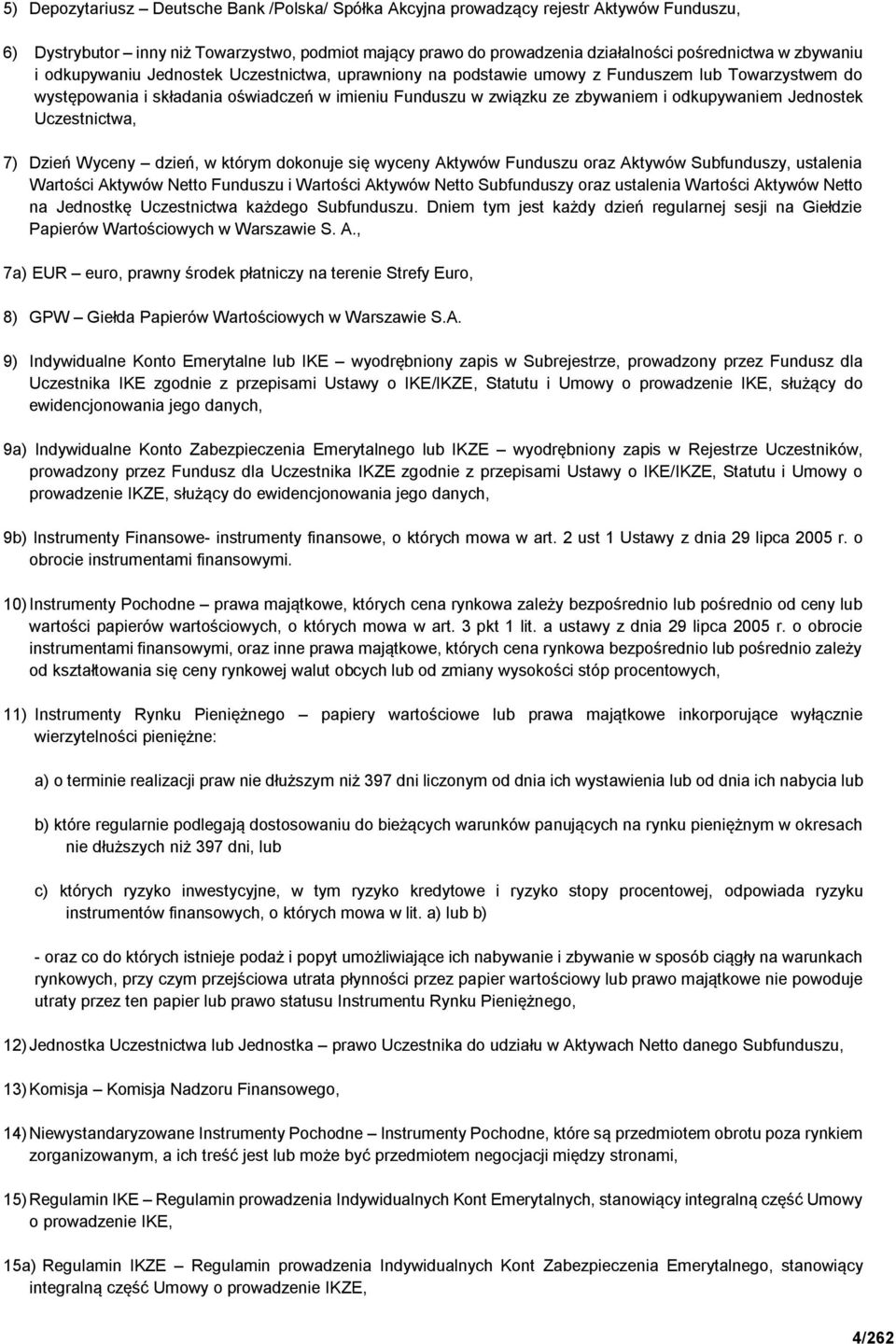 5) Depozytariusz – Deutsche Bank /Polska/ Spółka Akcyjna prowadzący rejestr Aktywów Funduszu,

6) Dystrybutor – inny niż Towarzystwo, podmiot mający prawo do prowadzenia działalności pośrednictwa w zbywaniu i odkupywaniu Jednostek Uczestnictwa, uprawniony na podstawie umowy z Funduszem lub Towarzystwem do występowania i składania oświadczeń w imieniu Funduszu w związku ze zbywaniem i odkupywaniem Jednostek Uczestnictwa,

7) Dzień Wyceny – dzień, w którym dokonuje się wyceny Aktywów Funduszu oraz Aktywów Subfunduszy, ustalenia Wartości Aktywów Netto Funduszu i Wartości Aktywów Netto Subfunduszy oraz ustalenia Wartości Aktywów Netto na Jednostkę Uczestnictwa każdego Subfunduszu. Dniem tym jest każdy dzień regularnej sesji na Giełdzie Papierów Wartościowych w Warszawie S. A.,

7a) EUR – euro, prawny środek płatniczy na terenie Strefy Euro,

8) GPW – Giełda Papierów Wartościowych w Warszawie S.A.

9) Indywidualne Konto Emerytalne lub IKE – wyodrębniony zapis w Subrejestrze, prowadzony przez Fundusz dla Uczestnika IKE zgodnie z przepisami Ustawy o IKE/IKZE, Statutu i Umowy o prowadzenie IKE, służący do ewidencjonowania jego danych,

9a) Indywidualne Konto Zabezpieczenia Emerytalnego lub IKZE – wyodrębniony zapis w Rejestrze Uczestników, prowadzony przez Fundusz dla Uczestnika IKZE zgodnie z przepisami Ustawy o IKE/IKZE, Statutu i Umowy o prowadzenie IKZE, służący do ewidencjonowania jego danych,

9b) Instrumenty Finansowe- instrumenty finansowe, o których mowa w art. 2 ust 1 Ustawy z dnia 29 lipca 2005 r. o obrocie instrumentami finansowymi.

10) Instrumenty Pochodne – prawa majątkowe, których cena rynkowa zależy bezpośrednio lub pośrednio od ceny lub wartości papierów wartościowych, o których mowa w art. 3 pkt 1 lit. a ustawy z dnia 29 lipca 2005 r. o obrocie instrumentami finansowymi, oraz inne prawa majątkowe, których cena rynkowa bezpośrednio lub pośrednio zależy od kształtowania się ceny rynkowej walut obcych lub od zmiany wysokości stóp procentowych,

11) Instrumenty Rynku Pieniężnego – papiery wartościowe lub prawa majątkowe inkorporujące wyłącznie wierzytelności pieniężne:

a) o terminie realizacji praw nie dłuższym niż 397 dni liczonym od dnia ich wystawienia lub od dnia ich nabycia lub

b) które regularnie podlegają dostosowaniu do bieżących warunków panujących na rynku pieniężnym w okresach nie dłuższych niż 397 dni, lub

c) których ryzyko inwestycyjne, w tym ryzyko kredytowe i ryzyko stopy procentowej, odpowiada ryzyku instrumentów finansowych, o których mowa w lit. a) lub b)

- oraz co do których istnieje podaż i popyt umożliwiające ich nabywanie i zbywanie w sposób ciągły na warunkach rynkowych, przy czym przejściowa utrata płynności przez papier wartościowy lub prawo majątkowe nie powoduje utraty przez ten papier lub prawo statusu Instrumentu Rynku Pieniężnego,

12) Jednostka Uczestnictwa lub Jednostka – prawo Uczestnika do udziału w Aktywach Netto danego Subfunduszu,

13) Komisja – Komisja Nadzoru Finansowego,

14) Niewystandaryzowane Instrumenty Pochodne – Instrumenty Pochodne, które są przedmiotem obrotu poza rynkiem zorganizowanym, a ich treść jest lub może być przedmiotem negocjacji między stronami,

15) Regulamin IKE – Regulamin prowadzenia Indywidualnych Kont Emerytalnych, stanowiący integralną część Umowy o prowadzenie IKE,

15a) Regulamin IKZE – Regulamin prowadzenia Indywidualnych Kont Zabezpieczenia Emerytalnego, stanowiący integralną część Umowy o prowadzenie IKZE,

4/262